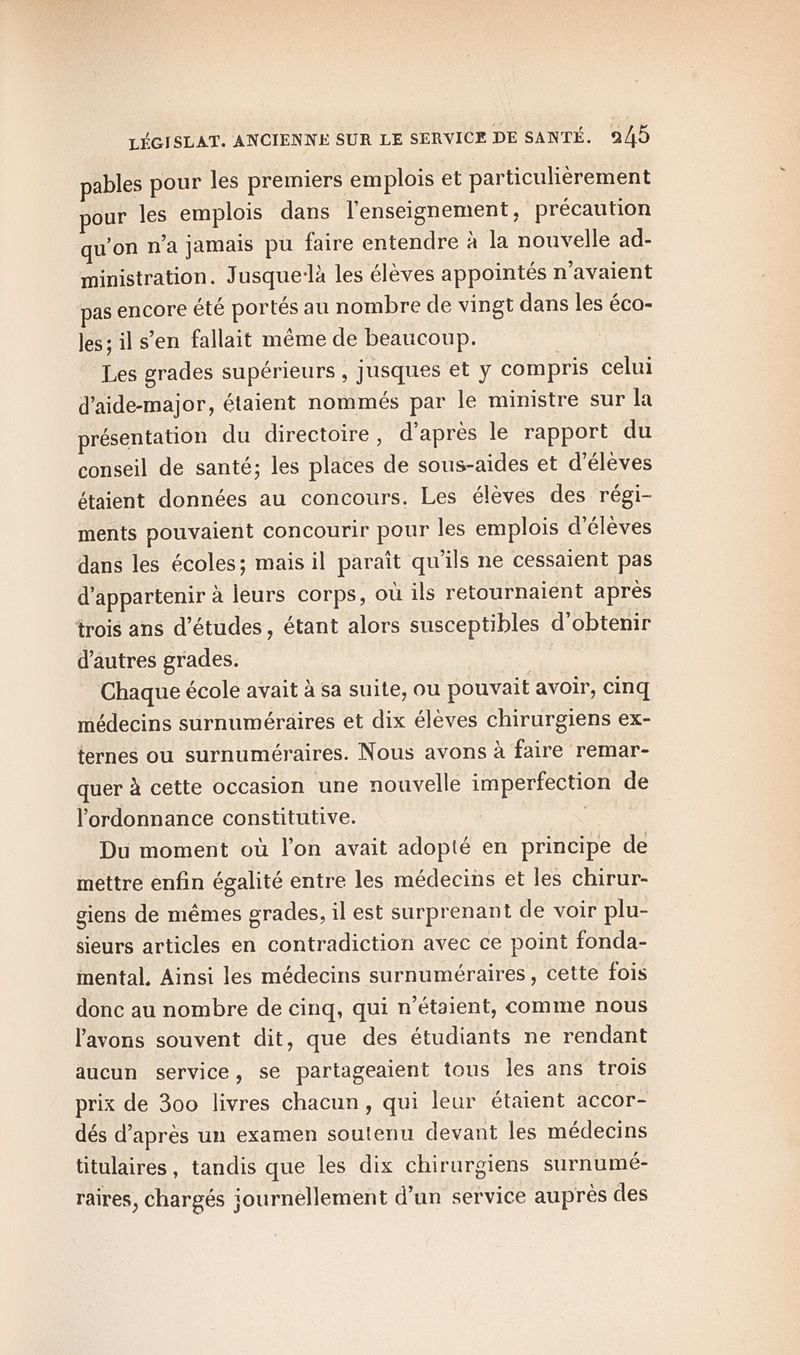 LÉGISLAT. ANCIENNE SUR LE SERVICE DE SANTÉ. 245

pables pour les premiers emplois et particulièrement pour les emplois dans l'enseignement, précaution qu'on n'a jamais pu faire entendre à la nouvelle administration. Jusque-là les élèves appointés n'avaient pas encore été portés au nombre de vingt dans les écoles; il s'en fallait même de beaucoup.

Les grades supérieurs, jusques et y compris celui d'aide-major, étaient nommés par le ministre sur la présentation du directoire, d'après le rapport du conseil de santé; les places de sous-aides et d'élèves étaient données au concours. Les élèves des régiments pouvaient concourir pour les emplois d'élèves dans les écoles; mais il paraît qu'ils ne cessaient pas d'appartenir à leurs corps, où ils retournaient après trois ans d'études, étant alors susceptibles d'obtenir d'autres grades.

Chaque école avait à sa suite, ou pouvait avoir, cinq médecins surnuméraires et dix élèves chirurgiens externes ou surnuméraires. Nous avons à faire remarquer à cette occasion une nouvelle imperfection de l'ordonnance constitutive.

Du moment où l'on avait adopté en principe de mettre enfin égalité entre les médecins et les chirurgiens de mêmes grades, il est surprenant de voir plusieurs articles en contradiction avec ce point fondamental. Ainsi les médecins surnuméraires, cette fois donc au nombre de cinq, qui n'étaient, comme nous l'avons souvent dit, que des étudiants ne rendant aucun service, se partageaient tous les ans trois prix de 300 livres chacun, qui leur étaient accordés d'après un examen soutenu devant les médecins titulaires, tandis que les dix chirurgiens surnuméraires, chargés journellement d'un service auprès des